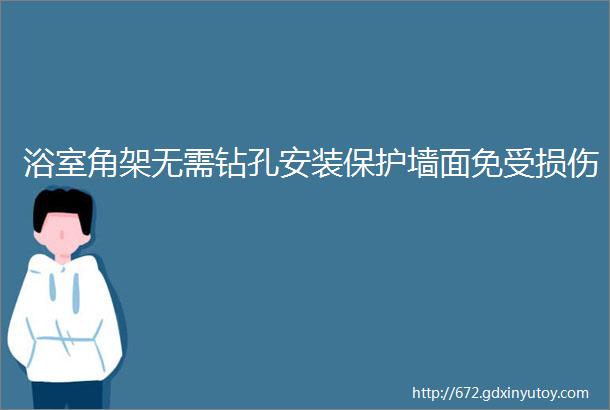 浴室角架无需钻孔安装保护墙面免受损伤

http://672.gdxinyutoy.com